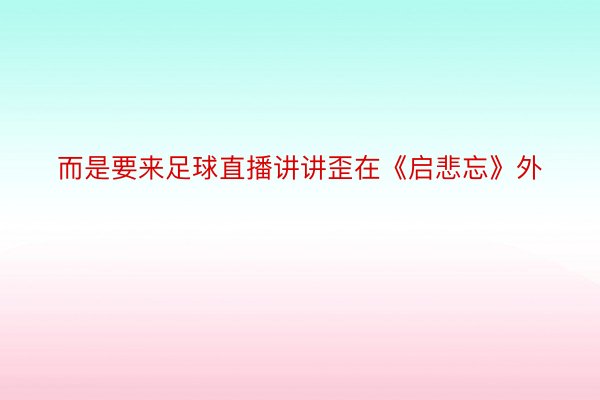 而是要来足球直播讲讲歪在《启悲忘》外